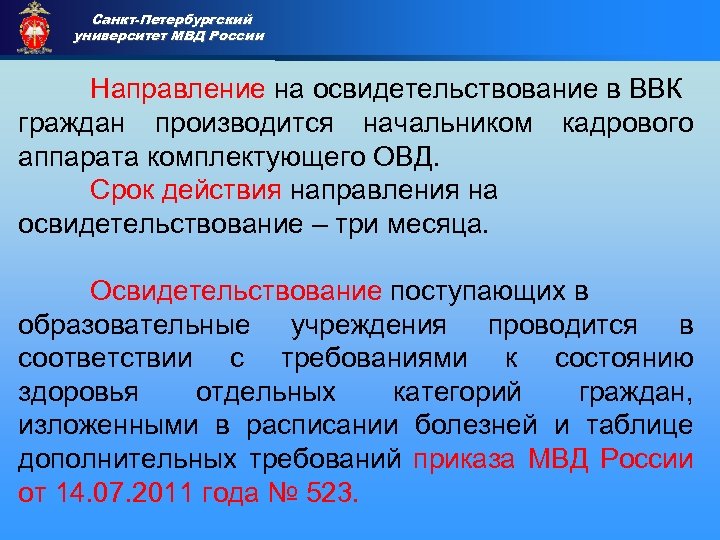 Санкт-Петербургский университет МВД России

Направление на освидетельствование в ВВК граждан производится начальником кадрового аппарата комплектующего ОВД.

Срок действия направления на освидетельствование – три месяца.

Освидетельствование поступающих в образовательные учреждения проводится в соответствии с требованиями к состоянию здоровья отдельных категорий граждан, изложенными в расписании болезней и таблице дополнительных требований приказа МВД России от 14.07.2011 года № 523.